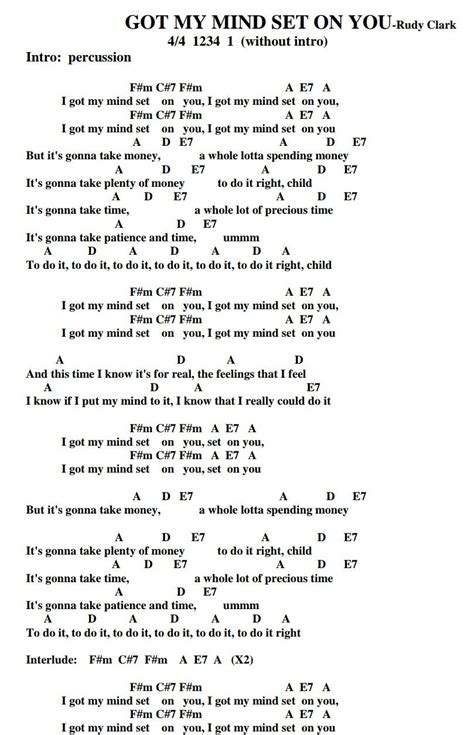 GOT MY MIND SET ON YOU-Rudy Clark
4/4 1234 1 (without intro)

Intro: percussion

F#m C#7 F#m A E7 A
I got my mind set on you, I got my mind set on you,
F#m C#7 F#m A E7 A
I got my mind set on you, I got my mind set on you
A D E7 A D E7
But it's gonna take money, a whole lotta spending money
A D E7 A D E7
It's gonna take plenty of money to do it right, child
A D E7 A D E7
It's gonna take time, a whole lot of precious time
A D E7
It's gonna take patience and time, ummm
A D A D A D A
To do it, to do it, to do it, to do it, to do it, to do it right, child

F#m C#7 F#m A E7 A
I got my mind set on you, I got my mind set on you,
F#m C#7 F#m A E7 A
I got my mind set on you, I got my mind set on you

A D A D
And this time I know it's for real, the feelings that I feel
A D A E7
I know if I put my mind to it, I know that I really could do it

F#m C#7 F#m A E7 A
I got my mind set on you, set on you,
F#m C#7 F#m A E7 A
I got my mind set on you, set on you

A D E7 A D E7
But it's gonna take money, a whole lotta spending money

A D E7 A D E7
It's gonna take plenty of money to do it right, child
A D E7 A D E7
It's gonna take time, a whole lot of precious time
A D E7
It's gonna take patience and time, ummm
A D A D A D A
To do it, to do it, to do it, to do it, to do it, to do it right

Interlude: F#m C#7 F#m A E7 A (X2)

F#m C#7 F#m A E7 A
I got my mind set on you, I got my mind set on you,
F#m C#7 F#m A E7 A
I got my mind set on you, I got my mind set on you